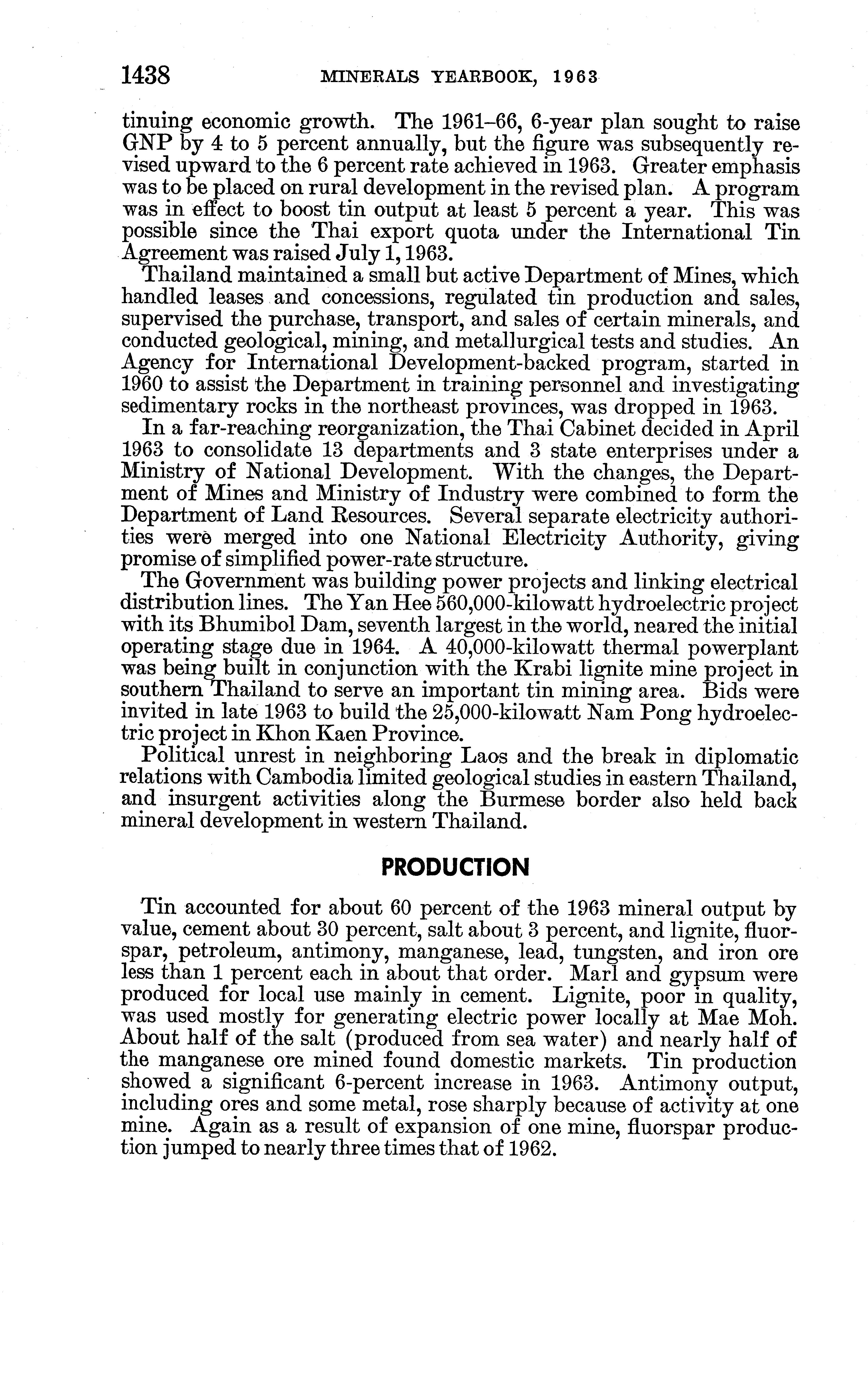 1438 MINERALS YEARBOOK, 1963

tinuing economic growth. The 1961–66, 6-year plan sought to raise GNP by 4 to 5 percent annually, but the figure was subsequently revised upward to the 6 percent rate achieved in 1963. Greater emphasis was to be placed on rural development in the revised plan. A program was in effect to boost tin output at least 5 percent a year. This was possible since the Thai export quota under the International Tin Agreement was raised July 1, 1963.

Thailand maintained a small but active Department of Mines, which handled leases and concessions, regulated tin production and sales, supervised the purchase, transport, and sales of certain minerals, and conducted geological, mining, and metallurgical tests and studies. An Agency for International Development-backed program, started in 1960 to assist the Department in training personnel and investigating sedimentary rocks in the northeast provinces, was dropped in 1963.

In a far-reaching reorganization, the Thai Cabinet decided in April 1963 to consolidate 13 departments and 3 state enterprises under a Ministry of National Development. With the changes, the Department of Mines and Ministry of Industry were combined to form the Department of Land Resources. Several separate electricity authorities were merged into one National Electricity Authority, giving promise of simplified power-rate structure.

The Government was building power projects and linking electrical distribution lines. The Yan Hee 560,000-kilowatt hydroelectric project with its Bhumibol Dam, seventh largest in the world, neared the initial operating stage due in 1964. A 40,000-kilowatt thermal powerplant was being built in conjunction with the Krabi lignite mine project in southern Thailand to serve an important tin mining area. Bids were invited in late 1963 to build the 25,000-kilowatt Nam Pong hydroelectric project in Khon Kaen Province.

Political unrest in neighboring Laos and the break in diplomatic relations with Cambodia limited geological studies in eastern Thailand, and insurgent activities along the Burmese border also held back mineral development in western Thailand.

PRODUCTION

Tin accounted for about 60 percent of the 1963 mineral output by value, cement about 30 percent, salt about 3 percent, and lignite, fluorspar, petroleum, antimony, manganese, lead, tungsten, and iron ore less than 1 percent each in about that order. Marl and gypsum were produced for local use mainly in cement. Lignite, poor in quality, was used mostly for generating electric power locally at Mae Moh. About half of the salt (produced from sea water) and nearly half of the manganese ore mined found domestic markets. Tin production showed a significant 6-percent increase in 1963. Antimony output, including ores and some metal, rose sharply because of activity at one mine. Again as a result of expansion of one mine, fluorspar production jumped to nearly three times that of 1962.